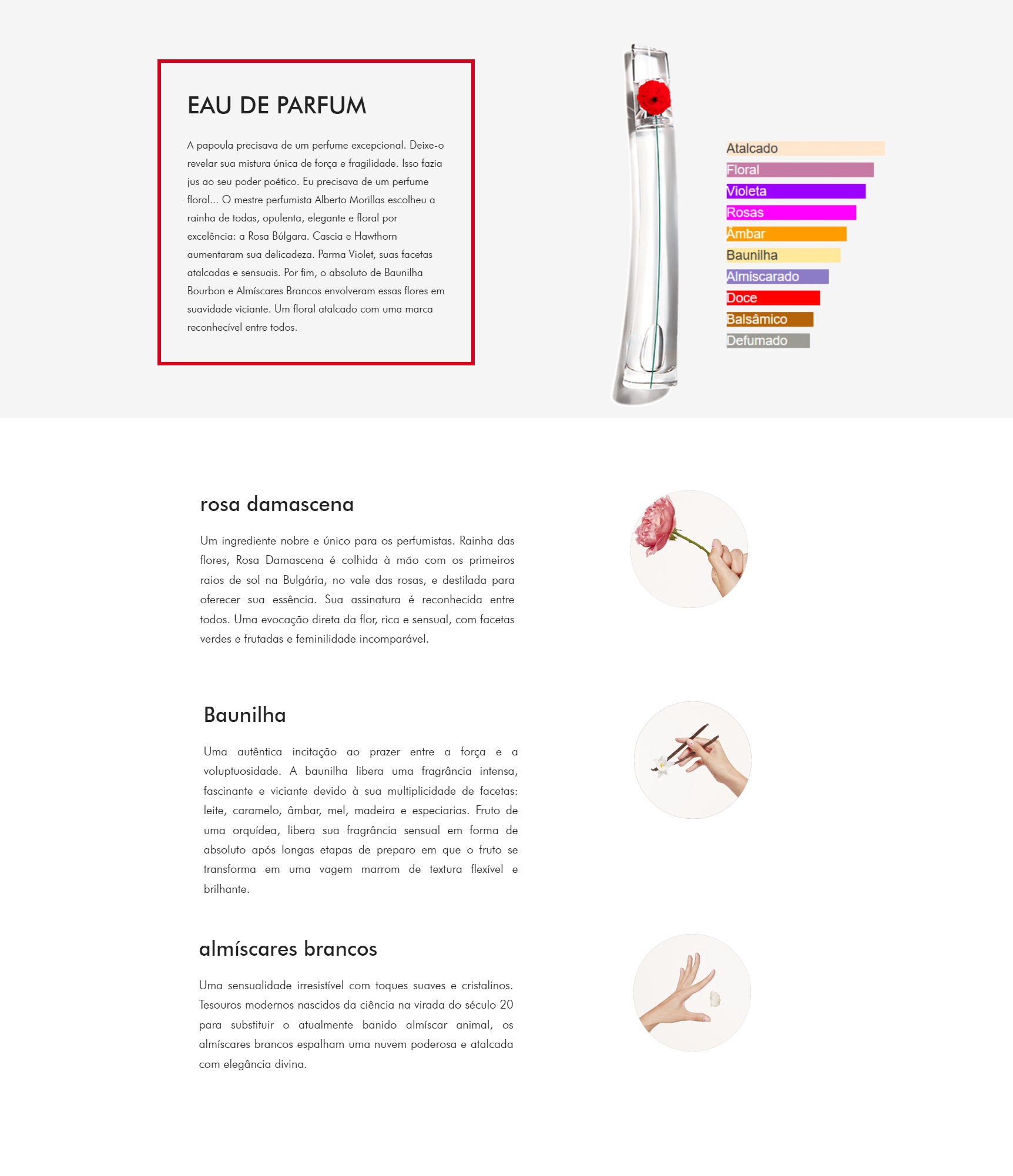 EAU DE PARFUM

A papoula precisava de um perfume excepcional. Deixe-o revelar sua mistura única de força e fragilidade. Isso fazia jus ao seu poder poético. Eu precisava de um perfume floral... O mestre perfumista Alberto Morillas escolheu a rainha de todas, opulenta, elegante e floral por excelência: a Rosa Búlgara. Cascia e Hawthorn aumentaram sua delicadeza. Parma Violet, suas facetas atalcadas e sensuais. Por fim, o absoluto de Baunilha Bourbon e Almíscares Brancos envolveram essas flores em suavidade viciante. Um floral atalcado com uma marca reconhecível entre todos.

Atalcado
Floral
Violeta
Rosas
Âmbar
Baunilha
Almiscarado
Doce
Balsâmico
Defumado

rosa damascena

Um ingrediente nobre e único para os perfumistas. Rainha das flores, Rosa Damascena é colhida à mão com os primeiros raios de sol na Bulgária, no vale das rosas, e destilada para oferecer sua essência. Sua assinatura é reconhecida entre todos. Uma evocação direta da flor, rica e sensual, com facetas verdes e frutadas e feminilidade incomparável.

Baunilha

Uma autêntica incitação ao prazer entre a força e a voluptuosidade. A baunilha libera uma fragrância intensa, fascinante e viciante devido à sua multiplicidade de facetas: leite, caramelo, âmbar, mel, madeira e especiarias. Fruto de uma orquídea, libera sua fragrância sensual em forma de absoluto após longas etapas de preparo em que o fruto se transforma em uma vagem marrom de textura flexível e brilhante.

almíscares brancos

Uma sensualidade irresistível com toques suaves e cristalinos. Tesouros modernos nascidos da ciência na virada do século 20 para substituir o atualmente banido almíscar animal, os almíscares brancos espalham uma nuvem poderosa e atalcada com elegância divina.